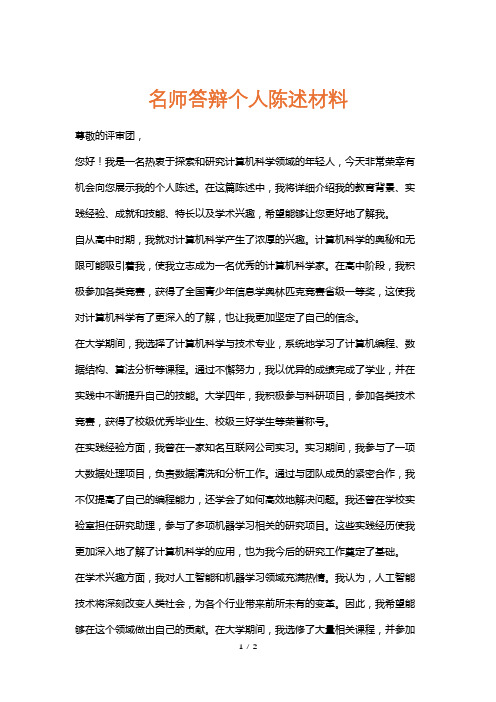 名师答辩个人陈述材料

尊敬的评审团，

您好！我是一名热衷于探索和研究计算机科学领域的年轻人，今天非常荣幸有机会向您展示我的个人陈述。在这篇陈述中，我将详细介绍我的教育背景、实践经验、成就和技能、特长以及学术兴趣，希望能够让您更好地了解我。

自从高中时期，我就对计算机科学产生了浓厚的兴趣。计算机科学的奥秘和无限可能吸引着我，使我立志成为一名优秀的计算机科学家。在高中阶段，我积极参加各类竞赛，获得了全国青少年信息学奥林匹克竞赛省级一等奖，这使我对计算机科学有了更深入的了解，也让我更加坚定了自己的信念。

在大学期间，我选择了计算机科学与技术专业，系统地学习了计算机编程、数据结构、算法分析等课程。通过不懈努力，我以优异的成绩完成了学业，并在实践中不断提升自己的技能。大学四年，我积极参与科研项目，参加各类技术竞赛，获得了校级优秀毕业生、校级三好学生等荣誉称号。

在实践经验方面，我曾在一家知名互联网公司实习。实习期间，我参与了一项大数据处理项目，负责数据清洗和分析工作。通过与团队成员的紧密合作，我不仅提高了自己的编程能力，还学会了如何高效地解决问题。我还曾在学校实验室担任研究助理，参与了多项机器学习相关的研究项目。这些实践经历使我更加深入地了解了计算机科学的应用，也为我今后的研究工作奠定了基础。

在学术兴趣方面，我对人工智能和机器学习领域充满热情。我认为，人工智能技术将深刻改变人类社会，为各个行业带来前所未有的变革。因此，我希望能够在这个领域做出自己的贡献。在大学期间，我选修了大量相关课程，并参加

1 / 2